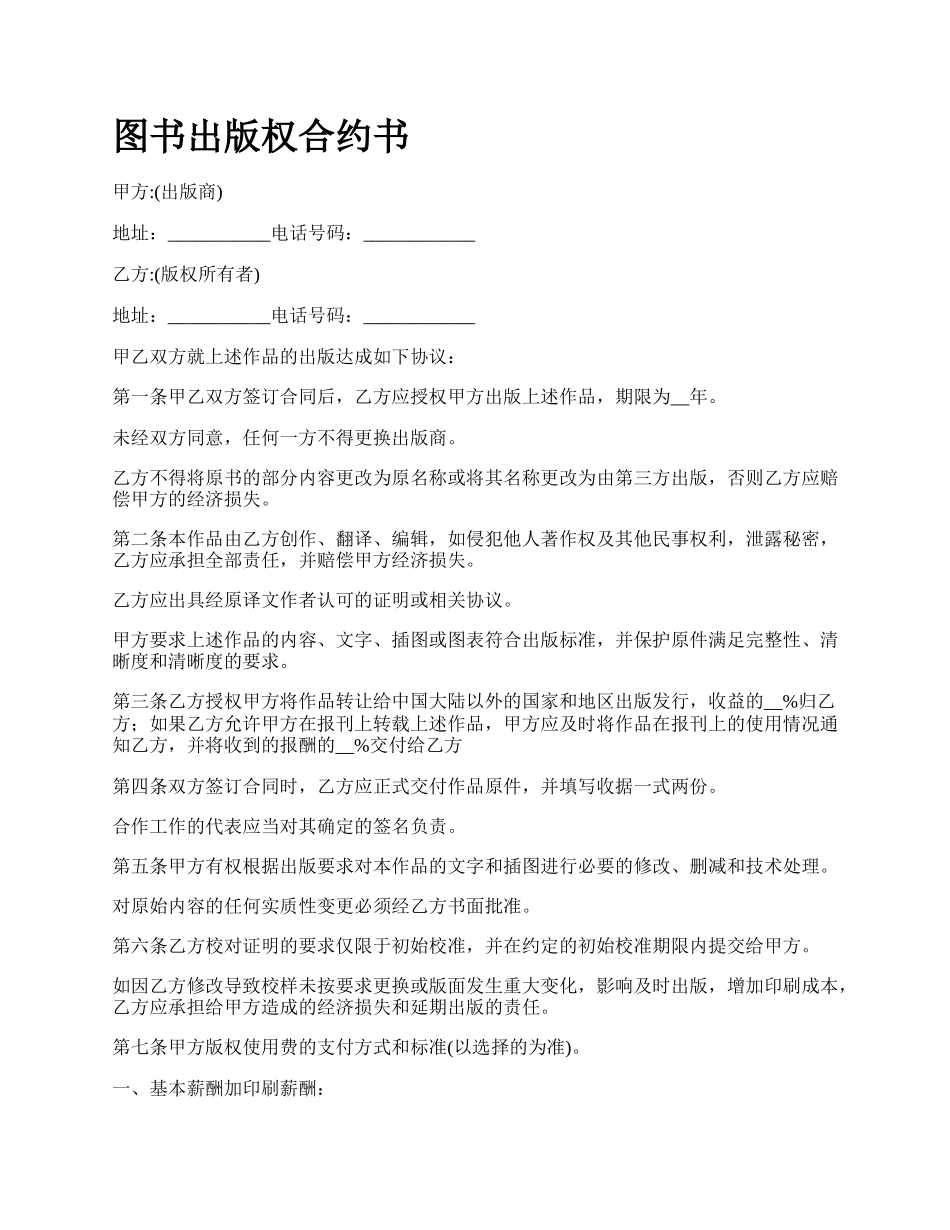 图书出版权合约书

甲方:(出版商)

地址：___________电话号码：____________

乙方:(版权所有者)

地址：___________电话号码：____________

甲乙双方就上述作品的出版达成如下协议：

第一条甲乙双方签订合同后，乙方应授权甲方出版上述作品，期限为__年。

未经双方同意，任何一方不得更换出版商。

乙方不得将原书的部分内容更改为原名称或将其名称更改为由第三方出版，否则乙方应赔偿甲方的经济损失。

第二条本作品由乙方创作、翻译、编辑，如侵犯他人著作权及其他民事权利，泄露秘密，乙方应承担全部责任，并赔偿甲方经济损失。

乙方应出具经原译文作者认可的证明或相关协议。

甲方要求上述作品的内容、文字、插图或图表符合出版标准，并保护原件满足完整性、清晰度和清晰度的要求。

第三条乙方授权甲方将作品转让给中国大陆以外的国家和地区出版发行，收益的__%归乙方；如果乙方允许甲方在报刊上转载上述作品，甲方应及时将作品在报刊上的使用情况通知乙方，并将收到的报酬的__%交付给乙方

第四条双方签订合同时，乙方应正式交付作品原件，并填写收据一式两份。

合作工作的代表应当对其确定的签名负责。

第五条甲方有权根据出版要求对本作品的文字和插图进行必要的修改、删减和技术处理。

对原始内容的任何实质性变更必须经乙方书面批准。

第六条乙方校对证明的要求仅限于初始校准，并在约定的初始校准期限内提交给甲方。

如因乙方修改导致校样未按要求更换或版面发生重大变化，影响及时出版，增加印刷成本，乙方应承担给甲方造成的经济损失和延期出版的责任。

第七条甲方版权使用费的支付方式和标准(以选择的为准)。

一、基本薪酬加印刷薪酬：